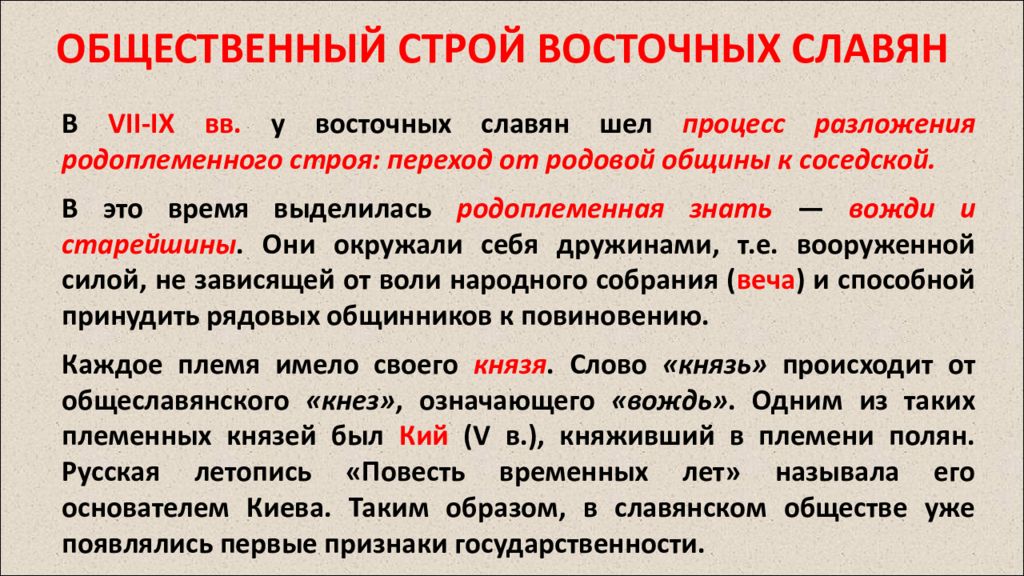 ОБЩЕСТВЕННЫЙ СТРОЙ ВОСТОЧНЫХ СЛАВЯН

В VII-IX вв. у восточных славян шел процесс разложения родоплеменного строя: переход от родовой общины к соседской.

В это время выделилась родоплеменная знать — вожди и старейшины. Они окружали себя дружинами, т.е. вооруженной силой, не зависящей от воли народного собрания (веча) и способной принудить рядовых общинников к повиновению.

Каждое племя имело своего князя. Слово «князь» происходит от общеславянского «кнез», означающего «вождь». Одним из таких племенных князей был Кий (V в.), княживший в племени полян. Русская летопись «Повесть временных лет» называла его основателем Киева. Таким образом, в славянском обществе уже появлялись первые признаки государственности.